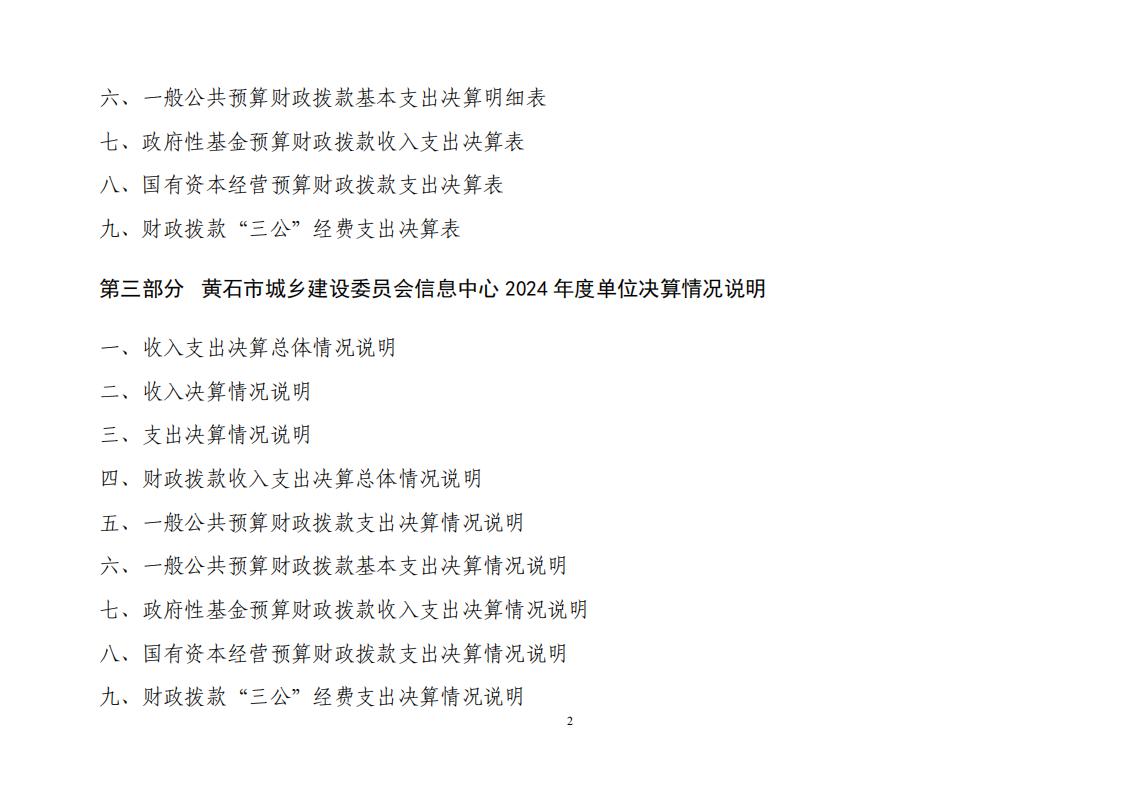 六、一般公共预算财政拨款基本支出决算明细表

七、政府性基金预算财政拨款收入支出决算表

八、国有资本经营预算财政拨款支出决算表

九、财政拨款“三公”经费支出决算表

第三部分 黄石市城乡建设委员会信息中心 2024 年度单位决算情况说明

一、收入支出决算总体情况说明

二、收入决算情况说明

三、支出决算情况说明

四、财政拨款收入支出决算总体情况说明

五、一般公共预算财政拨款支出决算情况说明

六、一般公共预算财政拨款基本支出决算情况说明

七、政府性基金预算财政拨款收入支出决算情况说明

八、国有资本经营预算财政拨款支出决算情况说明

九、财政拨款“三公”经费支出决算情况说明

2